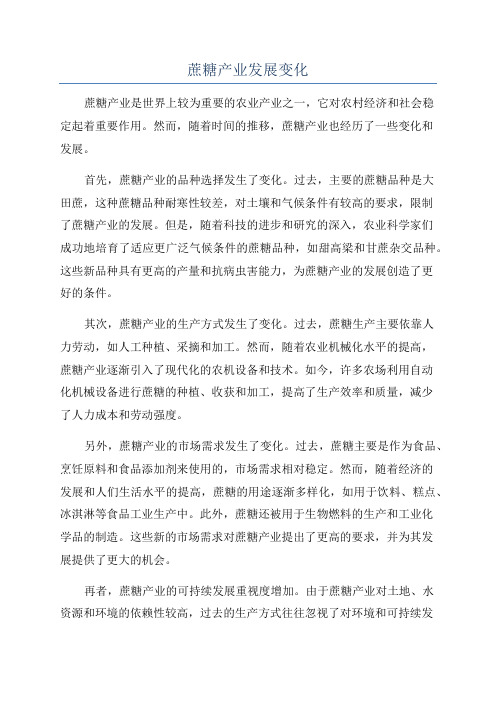 蔗糖产业发展变化

蔗糖产业是世界上较为重要的农业产业之一，它对农村经济和社会稳定起着重要作用。然而，随着时间的推移，蔗糖产业也经历了一些变化和发展。

首先，蔗糖产业的品种选择发生了变化。过去，主要的蔗糖品种是大田蔗，这种蔗糖品种耐寒性较差，对土壤和气候条件有较高的要求，限制了蔗糖产业的发展。但是，随着科技的进步和研究的深入，农业科学家们成功地培育了适应更广泛气候条件的蔗糖品种，如甜高粱和甘蔗杂交品种。这些新品种具有更高的产量和抗病虫害能力，为蔗糖产业的发展创造了更好的条件。

其次，蔗糖产业的生产方式发生了变化。过去，蔗糖生产主要依靠人力劳动，如人工种植、采摘和加工。然而，随着农业机械化水平的提高，蔗糖产业逐渐引入了现代化的农机设备和技术。如今，许多农场利用自动化机械设备进行蔗糖的种植、收获和加工，提高了生产效率和质量，减少了人力成本和劳动强度。

另外，蔗糖产业的市场需求发生了变化。过去，蔗糖主要是作为食品、烹饪原料和食品添加剂来使用的，市场需求相对稳定。然而，随着经济的发展和人们生活水平的提高，蔗糖的用途逐渐多样化，如用于饮料、糕点、冰淇淋等食品工业生产中。此外，蔗糖还被用于生物燃料的生产和工业化学品的制造。这些新的市场需求对蔗糖产业提出了更高的要求，并为其发展提供了更大的机会。

再者，蔗糖产业的可持续发展重视度增加。由于蔗糖产业对土地、水资源和环境的依赖性较高，过去的生产方式往往忽视了对环境和可持续发